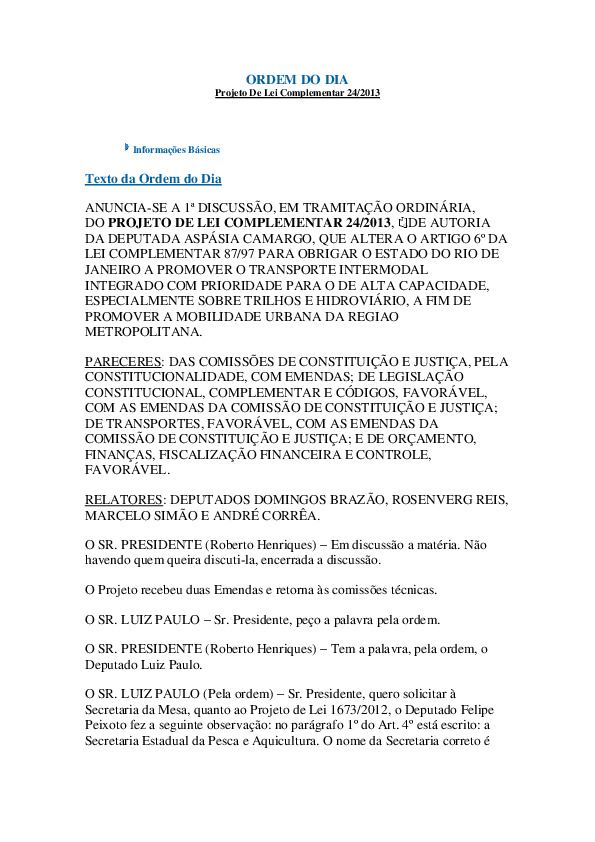 ORDEM DO DIA
Projeto De Lei Complementar 24/2013

Informações Básicas

Texto da Ordem do Dia

ANUNCIA-SE A 1ª DISCUSSÃO, EM TRAMITAÇÃO ORDINÁRIA, DO PROJETO DE LEI COMPLEMENTAR 24/2013, DE AUTORIA DA DEPUTADA ASPÁSIA CAMARGO, QUE ALTERA O ARTIGO 6º DA LEI COMPLEMENTAR 87/97 PARA OBRIGAR O ESTADO DO RIO DE JANEIRO A PROMOVER O TRANSPORTE INTERMODAL INTEGRADO COM PRIORIDADE PARA O DE ALTA CAPACIDADE, ESPECIALMENTE SOBRE TRILHOS E HIDROVIÁRIO, A FIM DE PROMOVER A MOBILIDADE URBANA DA REGIAO METROPOLITANA.

PARECERES: DAS COMISSÕES DE CONSTITUIÇÃO E JUSTIÇA, PELA CONSTITUCIONALIDADE, COM EMENDAS; DE LEGISLAÇÃO CONSTITUCIONAL, COMPLEMENTAR E CÓDIGOS, FAVORÁVEL, COM AS EMENDAS DA COMISSÃO DE CONSTITUIÇÃO E JUSTIÇA; DE TRANSPORTES, FAVORÁVEL, COM AS EMENDAS DA COMISSÃO DE CONSTITUIÇÃO E JUSTIÇA; E DE ORÇAMENTO, FINANÇAS, FISCALIZAÇÃO FINANCEIRA E CONTROLE, FAVORÁVEL.

RELATORES: DEPUTADOS DOMINGOS BRAZÃO, ROSENVERG REIS, MARCELO SIMÃO E ANDRÉ CORRÊA.

O SR. PRESIDENTE (Roberto Henriques) – Em discussão a matéria. Não havendo quem queira discuti-la, encerrada a discussão.

O Projeto recebeu duas Emendas e retorna às comissões técnicas.

O SR. LUIZ PAULO – Sr. Presidente, peço a palavra pela ordem.

O SR. PRESIDENTE (Roberto Henriques) – Tem a palavra, pela ordem, o Deputado Luiz Paulo.

O SR. LUIZ PAULO (Pela ordem) – Sr. Presidente, quero solicitar à Secretaria da Mesa, quanto ao Projeto de Lei 1673/2012, o Deputado Felipe Peixoto fez a seguinte observação: no parágrafo 1º do Art. 4º está escrito: a Secretaria Estadual da Pesca e Aquicultura. O nome da Secretaria correto é